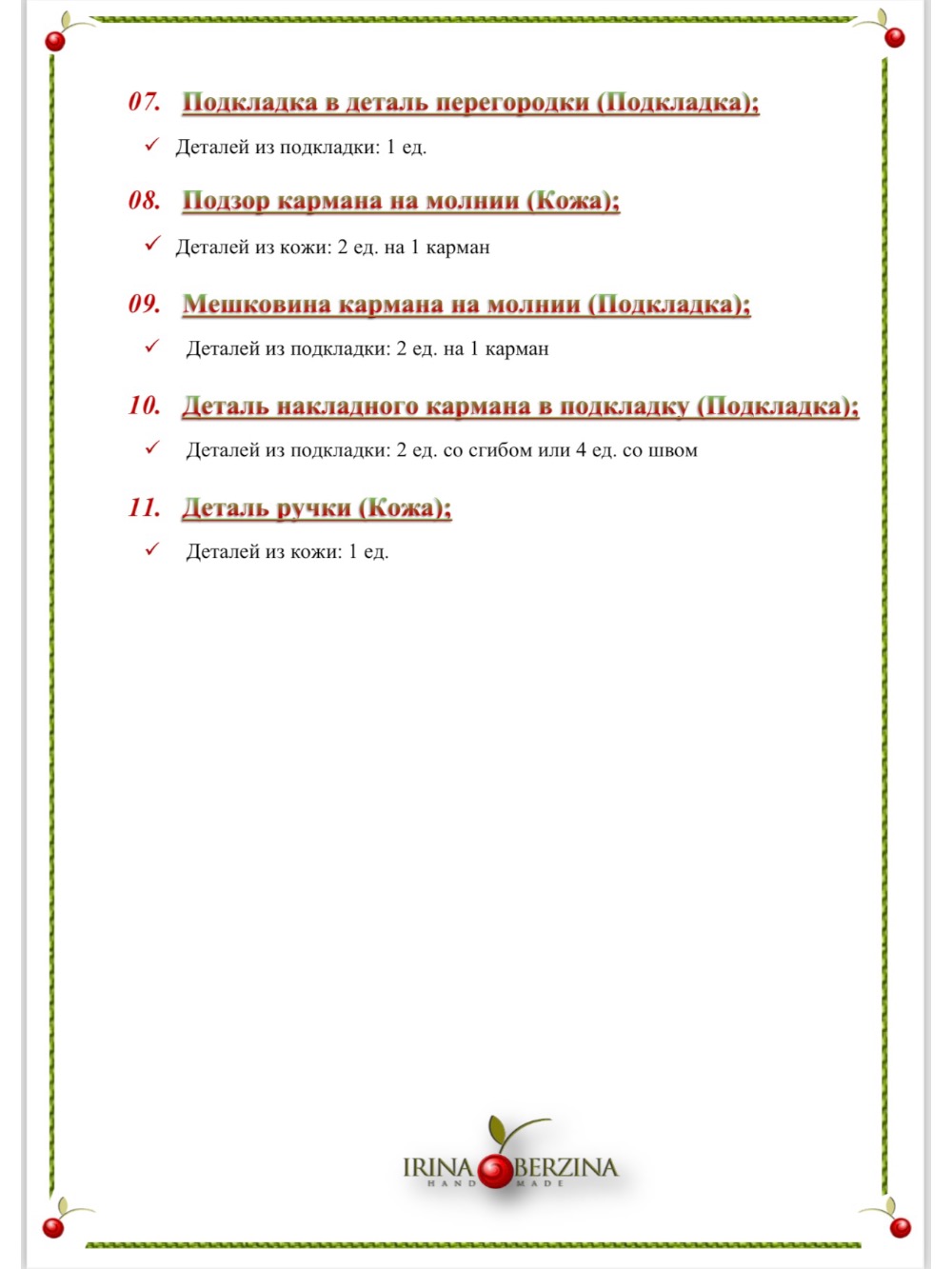 07. Подкладка в деталь перегородки (Подкладка);

✓ Деталей из подкладки: 1 ед.

08. Подзор кармана на молнии (Кожа);

✓ Деталей из кожи: 2 ед. на 1 карман

09. Мешковина кармана на молнии (Подкладка);

✓ Деталей из подкладки: 2 ед. на 1 карман

10. Деталь накладного кармана в подкладку (Подкладка);

✓ Деталей из подкладки: 2 ед. со сгибом или 4 ед. со швом

11. Деталь ручки (Кожа);

✓ Деталей из кожи: 1 ед.

IRINA BERZINA
HAND MADE